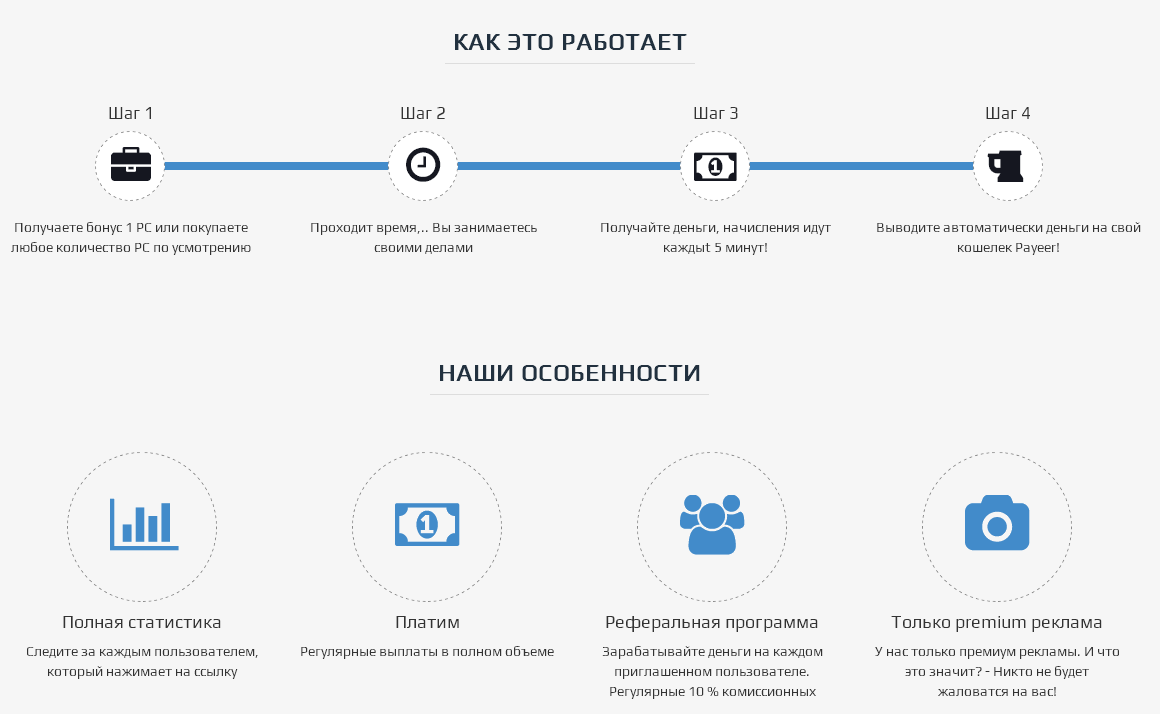 КАК ЭТО РАБОТАЕТ

Шаг 1

Получаете бонус 1 PC или покупаете любое количество PC по усмотрению

Шаг 2

Проходит время,.. Вы занимаетесь своими делами

Шаг 3

Получайте деньги, начисления идут каждыt 5 минут!

Шаг 4

Выводите автоматически деньги на свой кошелек Payeer!

НАШИ ОСОБЕННОСТИ

Полная статистика

Следите за каждым пользователем, который нажимает на ссылку

Платим

Регулярные выплаты в полном объеме

Реферальная программа

Зарабатывайте деньги на каждом приглашенном пользователе. Регулярные 10 % комиссионных

Только premium реклама

У нас только премиум рекламы. И что это значит? - Никто не будет жаловатся на вас!